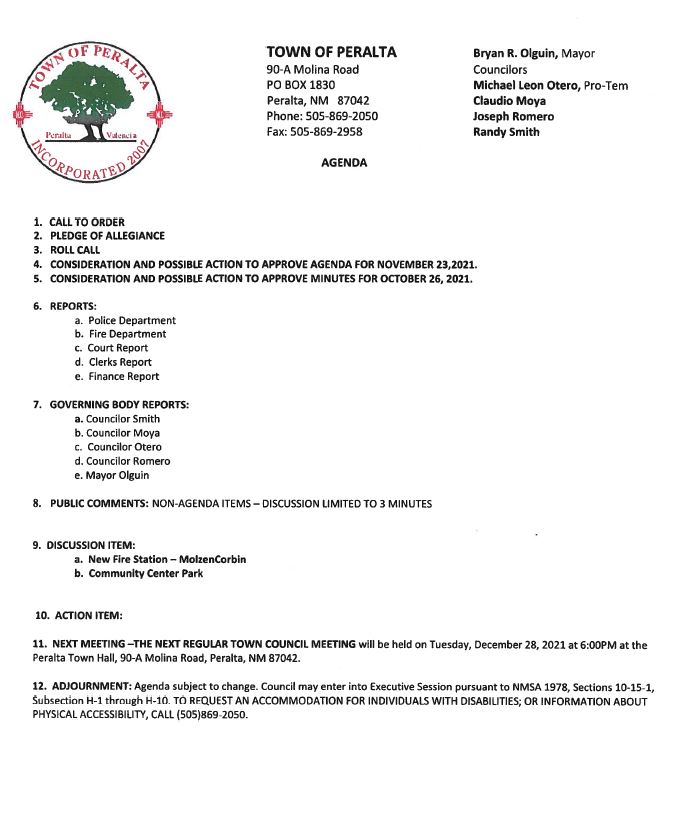 TOWN OF PERALTA
Peralta Valencia
INCORPORATED 2007

TOWN OF PERALTA
90-A Molina Road
PO BOX 1830
Peralta, NM 87042
Phone: 505-869-2050
Fax: 505-869-2958

Bryan R. Olguin, Mayor
Councilors
Michael Leon Otero, Pro-Tem
Claudio Moya
Joseph Romero
Randy Smith

AGENDA

1. CALL TO ORDER
2. PLEDGE OF ALLEGIANCE
3. ROLL CALL
4. CONSIDERATION AND POSSIBLE ACTION TO APPROVE AGENDA FOR NOVEMBER 23,2021.
5. CONSIDERATION AND POSSIBLE ACTION TO APPROVE MINUTES FOR OCTOBER 26, 2021.

6. REPORTS:
a. Police Department
b. Fire Department
c. Court Report
d. Clerks Report
e. Finance Report

7. GOVERNING BODY REPORTS:
a. Councilor Smith
b. Councilor Moya
c. Councilor Otero
d. Councilor Romero
e. Mayor Olguin

8. PUBLIC COMMENTS: NON-AGENDA ITEMS – DISCUSSION LIMITED TO 3 MINUTES

9. DISCUSSION ITEM:
a. New Fire Station – MolzenCorbin
b. Community Center Park

10. ACTION ITEM:

11. NEXT MEETING –THE NEXT REGULAR TOWN COUNCIL MEETING will be held on Tuesday, December 28, 2021 at 6:00PM at the Peralta Town Hall, 90-A Molina Road, Peralta, NM 87042.

12. ADJOURNMENT: Agenda subject to change. Council may enter into Executive Session pursuant to NMSA 1978, Sections 10-15-1, Subsection H-1 through H-10. TO REQUEST AN ACCOMMODATION FOR INDIVIDUALS WITH DISABILITIES; OR INFORMATION ABOUT PHYSICAL ACCESSIBILITY, CALL (505)869-2050.